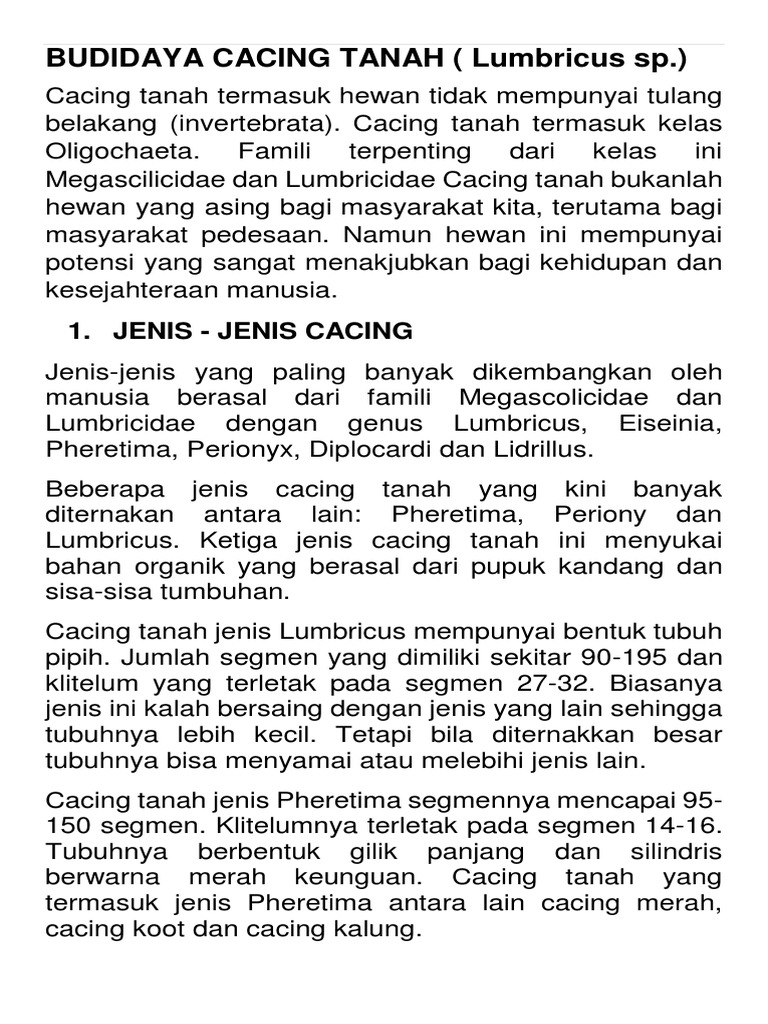 BUDIDAYA CACING TANAH ( Lumbricus sp.)

Cacing tanah termasuk hewan tidak mempunyai tulang belakang (invertebrata). Cacing tanah termasuk kelas Oligochaeta. Famili terpenting dari kelas ini Megascilicidae dan Lumbricidae Cacing tanah bukanlah hewan yang asing bagi masyarakat kita, terutama bagi masyarakat pedesaan. Namun hewan ini mempunyai potensi yang sangat menakjubkan bagi kehidupan dan kesejahteraan manusia.

1. JENIS - JENIS CACING

Jenis-jenis yang paling banyak dikembangkan oleh manusia berasal dari famili Megascolicidae dan Lumbricidae dengan genus Lumbricus, Eiseinia, Pheretima, Perionyx, Diplocardi dan Lidrillus.

Beberapa jenis cacing tanah yang kini banyak diternakan antara lain: Pheretima, Periony dan Lumbricus. Ketiga jenis cacing tanah ini menyukai bahan organik yang berasal dari pupuk kandang dan sisa-sisa tumbuhan.

Cacing tanah jenis Lumbricus mempunyai bentuk tubuh pipih. Jumlah segmen yang dimiliki sekitar 90-195 dan klitelum yang terletak pada segmen 27-32. Biasanya jenis ini kalah bersaing dengan jenis yang lain sehingga tubuhnya lebih kecil. Tetapi bila diternakkan besar tubuhnya bisa menyamai atau melebihi jenis lain.

Cacing tanah jenis Pheretima segmennya mencapai 95-150 segmen. Klitelumnya terletak pada segmen 14-16. Tubuhnya berbentuk gilik panjang dan silindris berwarna merah keunguan. Cacing tanah yang termasuk jenis Pheretima antara lain cacing merah, cacing koot dan cacing kalung.